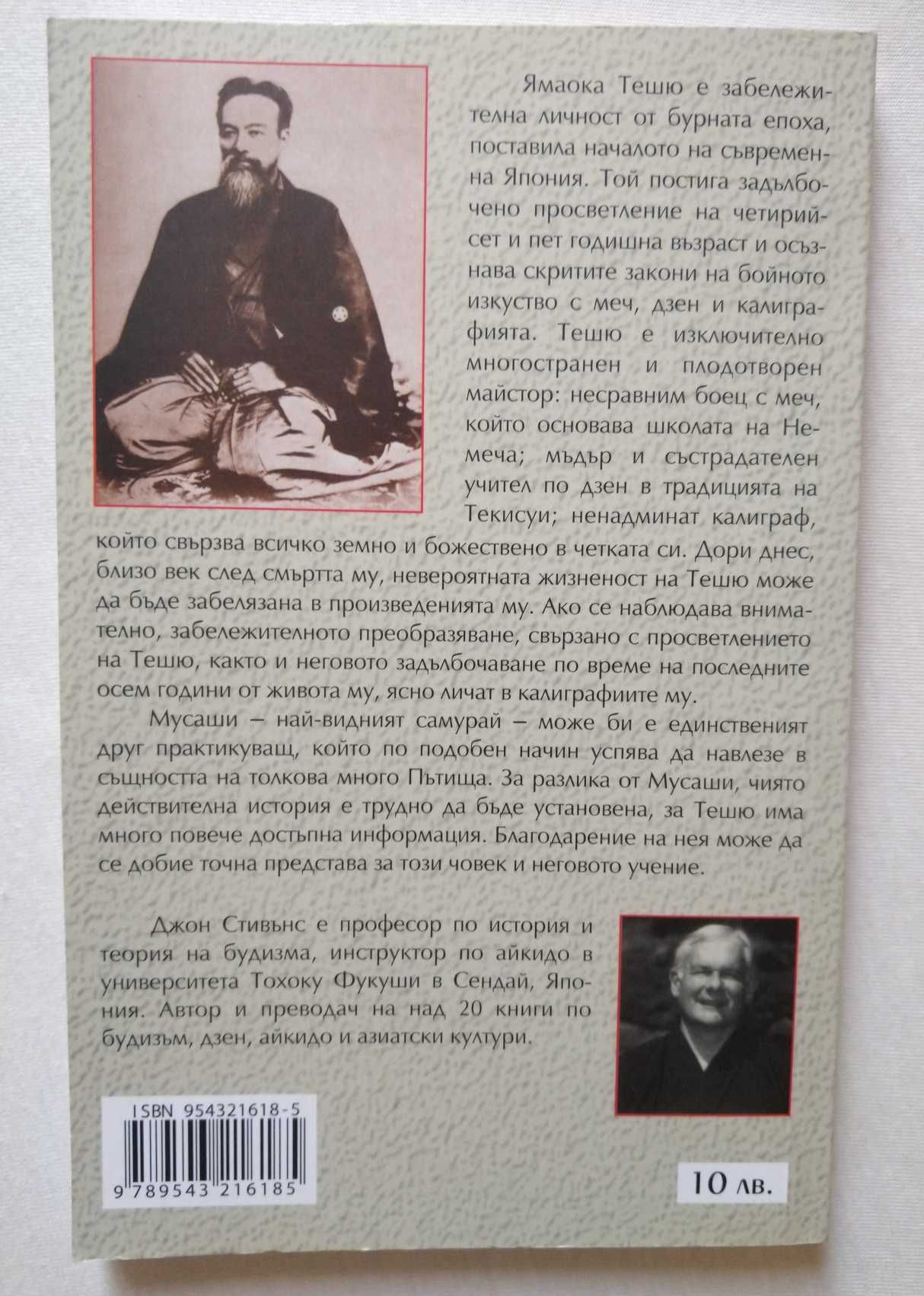 Ямаока Тешю е забележителна личност от бурната епоха, поставила началото на съвременна Япония. Той постига задълбочено просветление на четирийсет и пет годишна възраст и осъзнава скритите закони на бойното изкуство с меч, дзен и калиграфията. Тешю е изключително многостранен и плодотворен майстор: несравним боец с меч, който основава школата на Немеча; мъдър и състрадателен учител по дзен в традицията на Текисуи; ненадминат калиграф, който свързва всичко земно и божествено в четката си. Дори днес, близо век след смъртта му, невероятната жизненост на Тешю може да бъде забелязана в произведенията му. Ако се наблюдава внимателно, забележителното преобразяване, свързано с просветлението на Тешю, както и неговото задълбочаване по време на последните осем години от живота му, ясно личат в калиграфиите му.

Мусаши – най-видният самурай – може би е единственият друг практикуващ, който по подобен начин успява да навлезе в същността на толкова много Пътища. За разлика от Мусаши, чиято действителна история е трудно да бъде установена, за Тешю има много повече достъпна информация. Благодарение на нея може да се добие точна представа за този човек и неговото учение.

Джон Стивънс е професор по история и теория на будизма, инструктор по айкидо в университета Тохоку Фукуши в Сендай, Япония. Автор и преводач на над 20 книги по будизъм, дзен, айкидо и азиатски култури.

ISBN 954321618-5

9 789543 216185

10 лв.